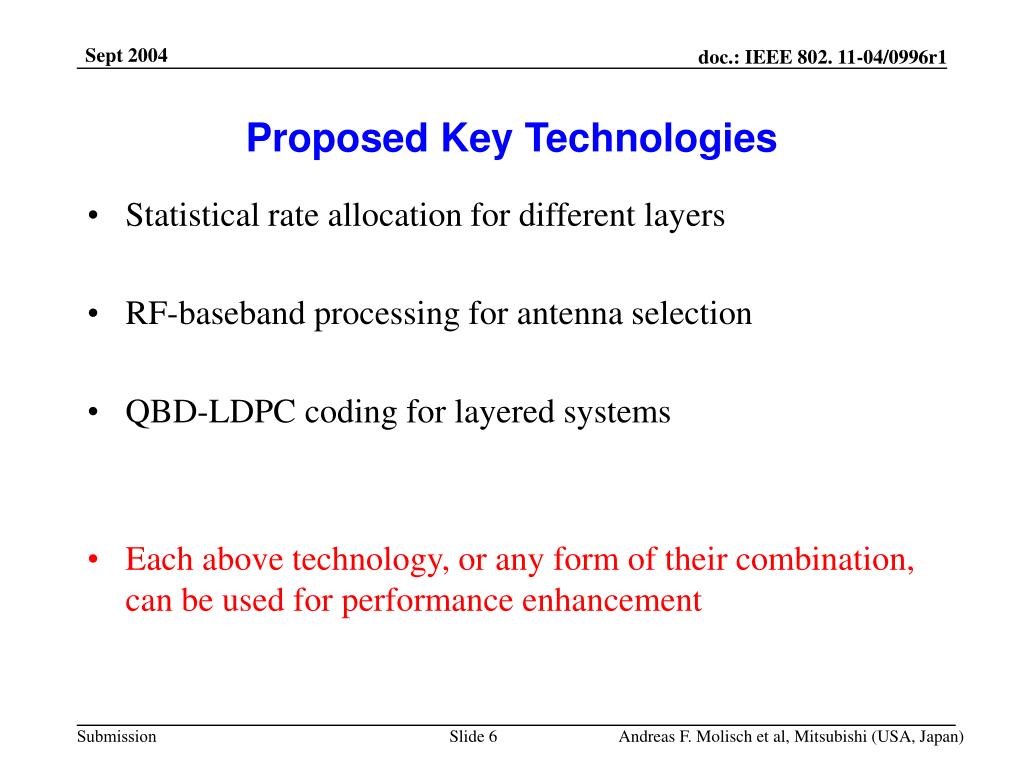 Sept 2004

doc.: IEEE 802. 11-04/0996r1

Proposed Key Technologies

• Statistical rate allocation for different layers

• RF-baseband processing for antenna selection

• QBD-LDPC coding for layered systems

• Each above technology, or any form of their combination, can be used for performance enhancement

Submission

Slide 6

Andreas F. Molisch et al, Mitsubishi (USA, Japan)